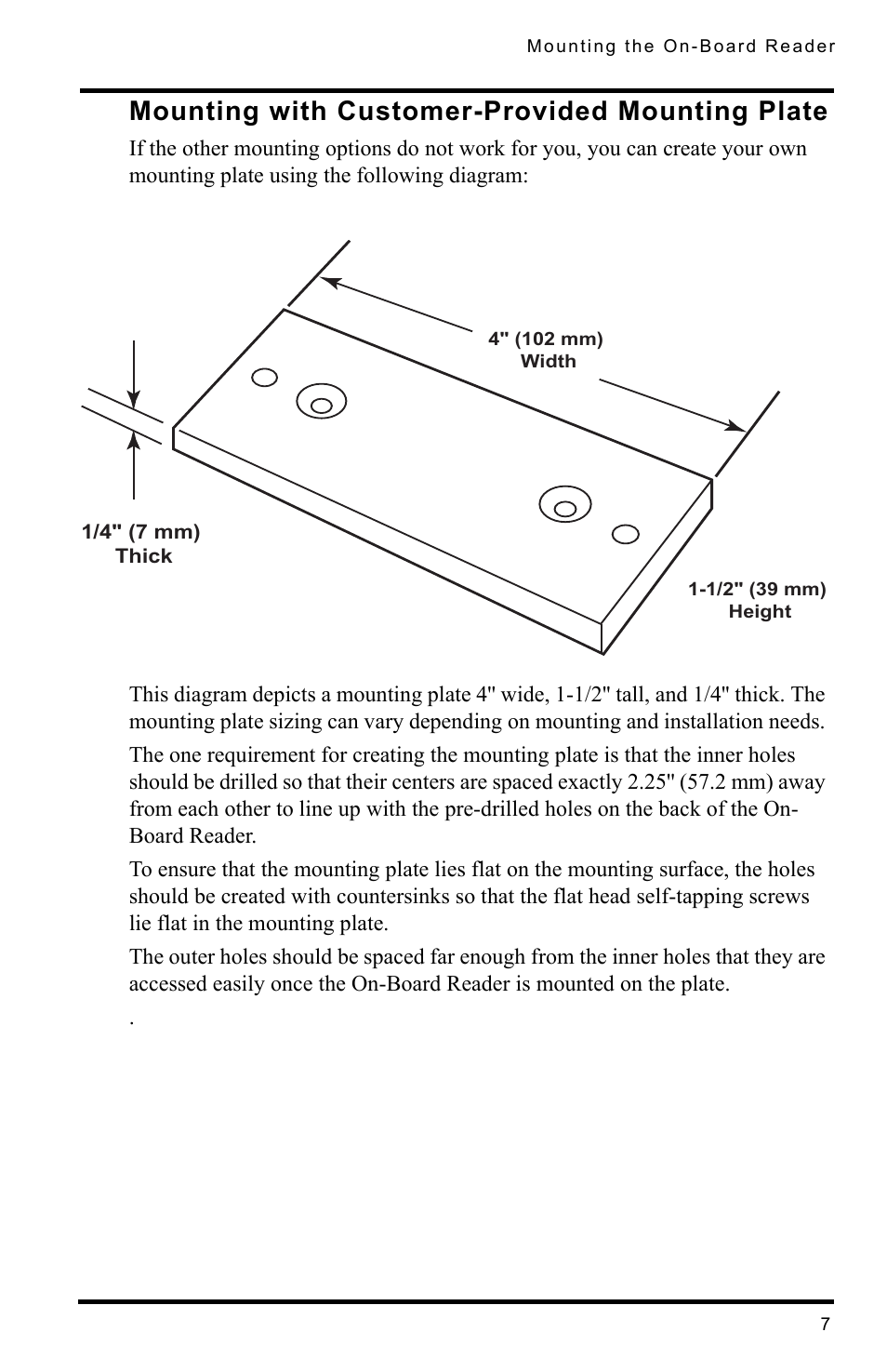 Mounting the On-Board Reader

Mounting with Customer-Provided Mounting Plate

If the other mounting options do not work for you, you can create your own mounting plate using the following diagram:

4" (102 mm)
Width

1/4" (7 mm)
Thick

1-1/2" (39 mm)
Height

This diagram depicts a mounting plate 4" wide, 1-1/2" tall, and 1/4" thick. The mounting plate sizing can vary depending on mounting and installation needs.

The one requirement for creating the mounting plate is that the inner holes should be drilled so that their centers are spaced exactly 2.25" (57.2 mm) away from each other to line up with the pre-drilled holes on the back of the On-Board Reader.

To ensure that the mounting plate lies flat on the mounting surface, the holes should be created with countersinks so that the flat head self-tapping screws lie flat in the mounting plate.

The outer holes should be spaced far enough from the inner holes that they are accessed easily once the On-Board Reader is mounted on the plate.

.

7